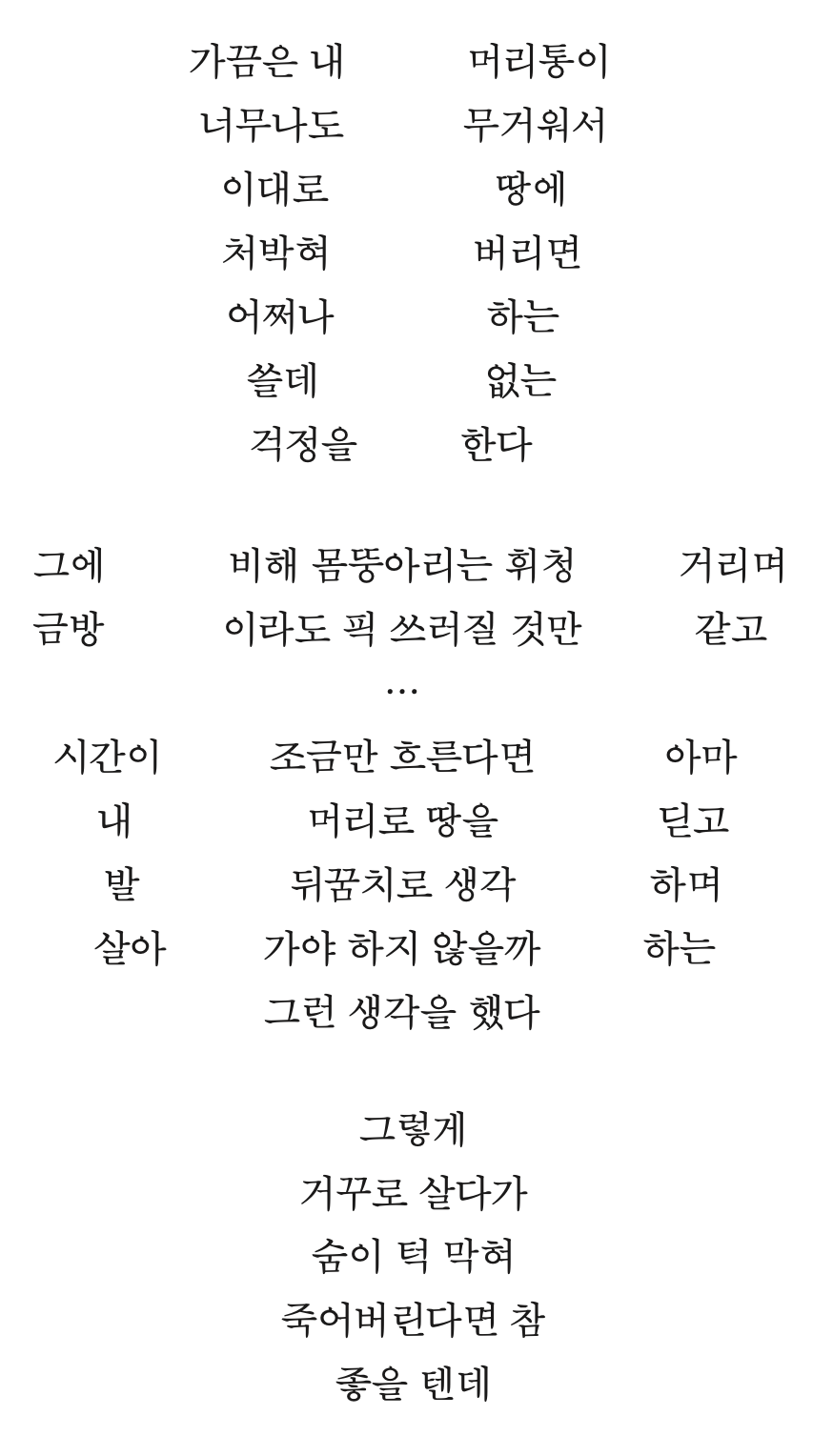 가끔은 내 머리통이
너무나도 무거워서
이대로 땅에
처박혀 버리면
어쩌나 하는
쓸데 없는
걱정을 한다

그에 비해 몸뚱아리는 휘청 거리며
금방 이라도 픽 쓰러질 것만 같고
...
시간이 조금만 흐른다면 아마
내 머리로 땅을 딛고
발 뒤꿈치로 생각 하며
살아 가야 하지 않을까 하는
그런 생각을 했다

그렇게
거꾸로 살다가
숨이 턱 막혀
죽어버린다면 참
좋을 텐데